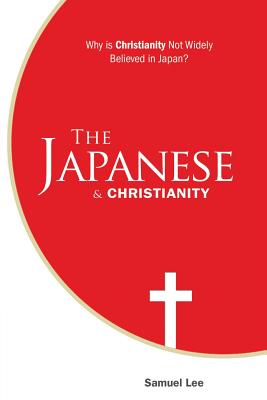 Why is Christianity Not Widely Believed in Japan?

THE JAPANESE & CHRISTIANITY

Samuel Lee